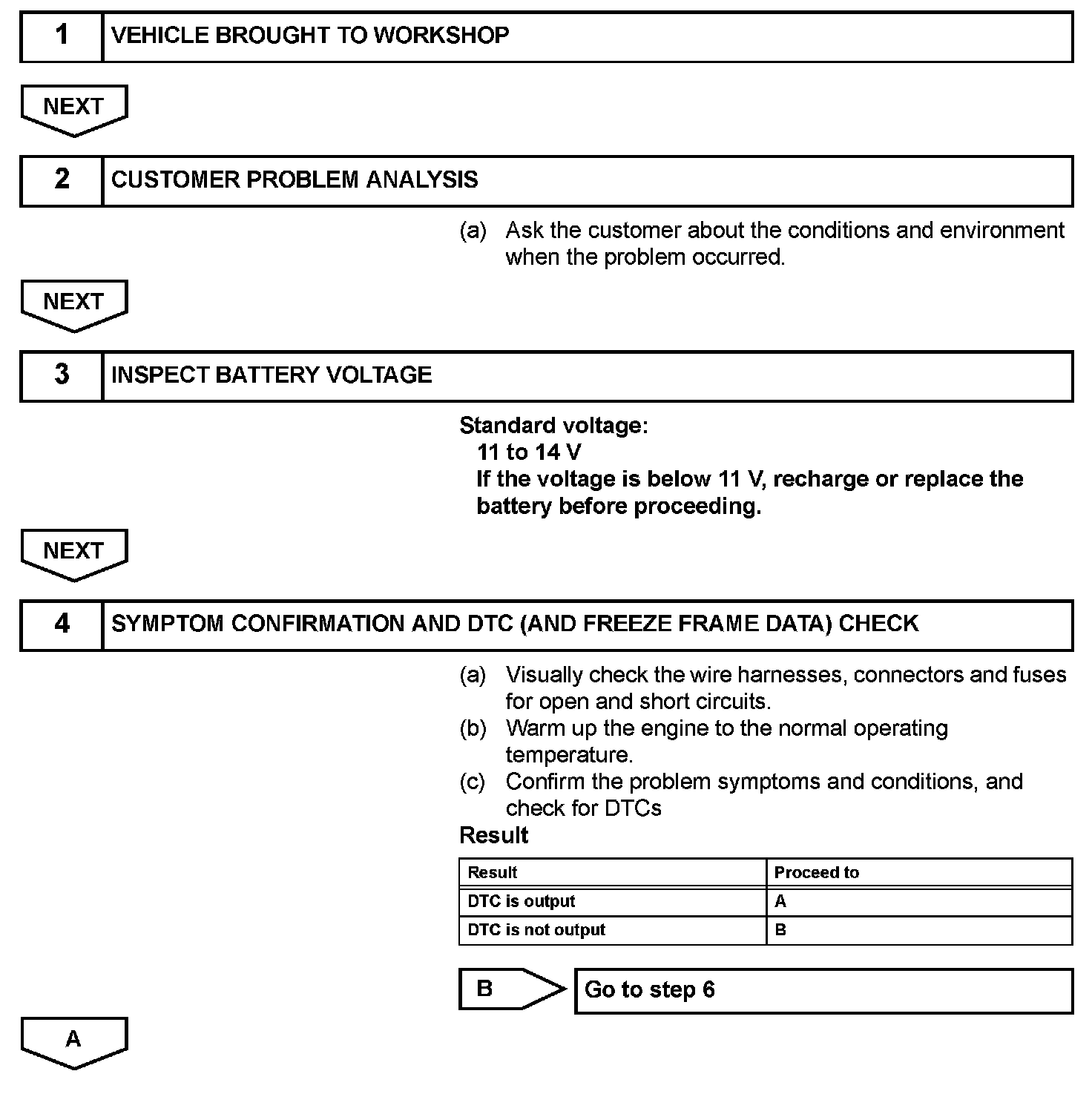 1 VEHICLE BROUGHT TO WORKSHOP

NEXT

2 CUSTOMER PROBLEM ANALYSIS

(a) Ask the customer about the conditions and environment when the problem occurred.

NEXT

3 INSPECT BATTERY VOLTAGE

Standard voltage:
11 to 14 V
If the voltage is below 11 V, recharge or replace the battery before proceeding.

NEXT

4 SYMPTOM CONFIRMATION AND DTC (AND FREEZE FRAME DATA) CHECK

(a) Visually check the wire harnesses, connectors and fuses for open and short circuits.
(b) Warm up the engine to the normal operating temperature.
(c) Confirm the problem symptoms and conditions, and check for DTCs

Result

| Result | Proceed to |
|---|---|
| DTC is output | A |
| DTC is not output | B |

B Go to step 6

A